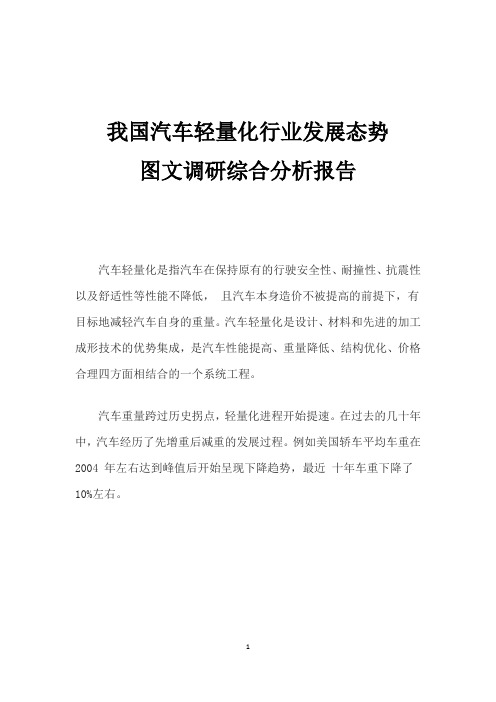 我国汽车轻量化行业发展态势
图文调研综合分析报告

汽车轻量化是指汽车在保持原有的行驶安全性、耐撞性、抗震性以及舒适性等性能不降低， 且汽车本身造价不被提高的前提下，有目标地减轻汽车自身的重量。汽车轻量化是设计、材料和先进的加工成形技术的优势集成，是汽车性能提高、重量降低、结构优化、价格合理四方面相结合的一个系统工程。

汽车重量跨过历史拐点，轻量化进程开始提速。在过去的几十年中，汽车经历了先增重后减重的发展过程。例如美国轿车平均车重在 2004 年左右达到峰值后开始呈现下降趋势，最近 十年车重下降了 10%左右。

1